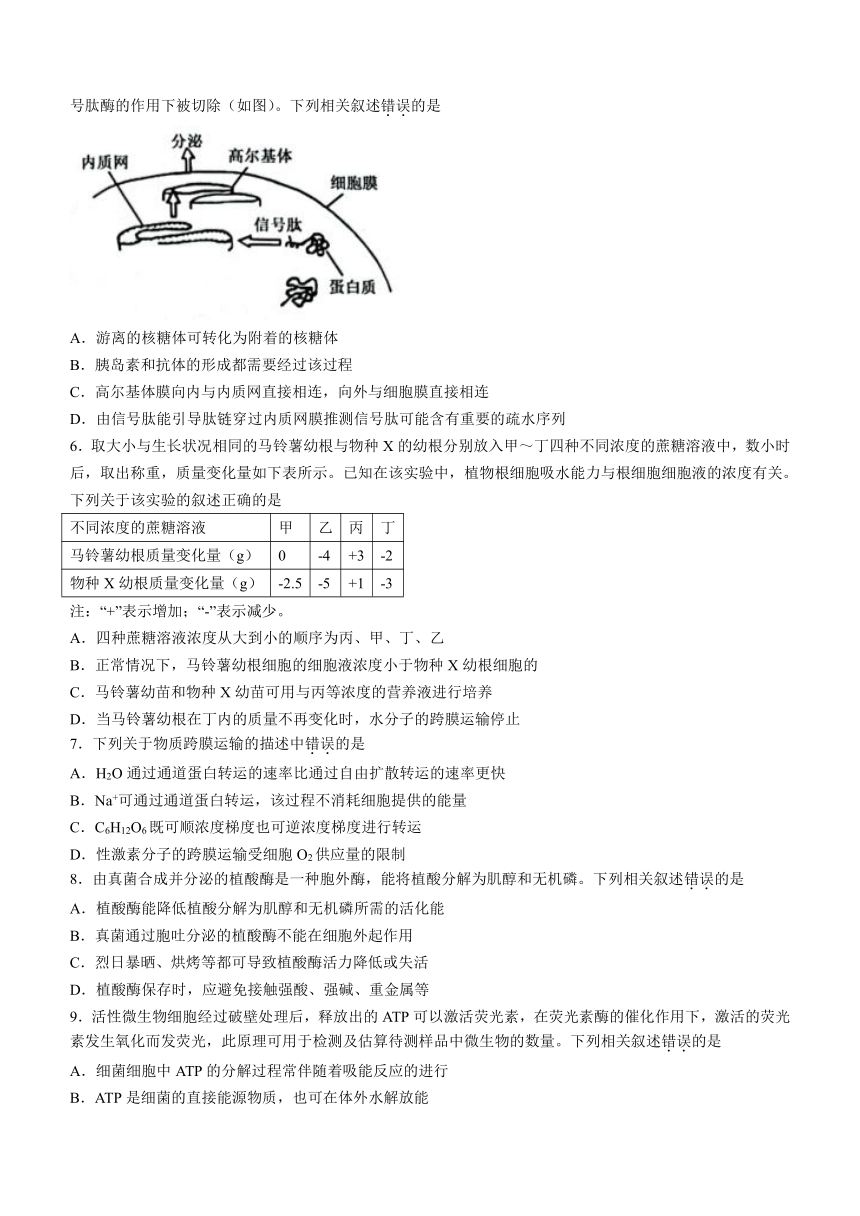 号肽酶的作用下被切除（如图）。下列相关叙述错误的是

分泌
内质网
高尔基体
细胞膜
信号肽
蛋白质

A．游离的核糖体可转化为附着的核糖体
B．胰岛素和抗体的形成都需要经过该过程
C．高尔基体膜向内与内质网直接相连，向外与细胞膜直接相连
D．由信号肽能引导肽链穿过内质网膜推测信号肽可能含有重要的疏水序列

6．取大小与生长状况相同的马铃薯幼根与物种 X 的幼根分别放入甲～丁四种不同浓度的蔗糖溶液中，数小时后，取出称重，质量变化量如下表所示。已知在该实验中，植物根细胞吸水能力与根细胞细胞液的浓度有关。下列关于该实验的叙述正确的是

| 不同浓度的蔗糖溶液 | 甲 | 乙 | 丙 | 丁 |
|---|---|---|---|---|
| 马铃薯幼根质量变化量（g） | 0 | -4 | +3 | -2 |
| 物种 X 幼根质量变化量（g） | -2.5 | -5 | +1 | -3 |

注：“+”表示增加；“-”表示减少。
A．四种蔗糖溶液浓度从大到小的顺序为丙、甲、丁、乙
B．正常情况下，马铃薯幼根细胞的细胞液浓度小于物种 X 幼根细胞的
C．马铃薯幼苗和物种 X 幼苗可用与丙等浓度的营养液进行培养
D．当马铃薯幼根在丁内的质量不再变化时，水分子的跨膜运输停止

7．下列关于物质跨膜运输的描述中错误的是
A．$H_2O$ 通过通道蛋白转运的速率比通过自由扩散转运的速率更快
B．$Na^+$可通过通道蛋白转运，该过程不消耗细胞提供的能量
C．$C_6H_{12}O_6$ 既可顺浓度梯度也可逆浓度梯度进行转运
D．性激素分子的跨膜运输受细胞 $O_2$ 供应量的限制

8．由真菌合成并分泌的植酸酶是一种胞外酶，能将植酸分解为肌醇和无机磷。下列相关叙述错误的是
A．植酸酶能降低植酸分解为肌醇和无机磷所需的活化能
B．真菌通过胞吐分泌的植酸酶不能在细胞外起作用
C．烈日暴晒、烘烤等都可导致植酸酶活力降低或失活
D．植酸酶保存时，应避免接触强酸、强碱、重金属等

9．活性微生物细胞经过破壁处理后，释放出的 ATP 可以激活荧光素，在荧光素酶的催化作用下，激活的荧光素发生氧化而发荧光，此原理可用于检测及估算待测样品中微生物的数量。下列相关叙述错误的是
A．细菌细胞中 ATP 的分解过程常伴随着吸能反应的进行
B．ATP 是细菌的直接能源物质，也可在体外水解放能